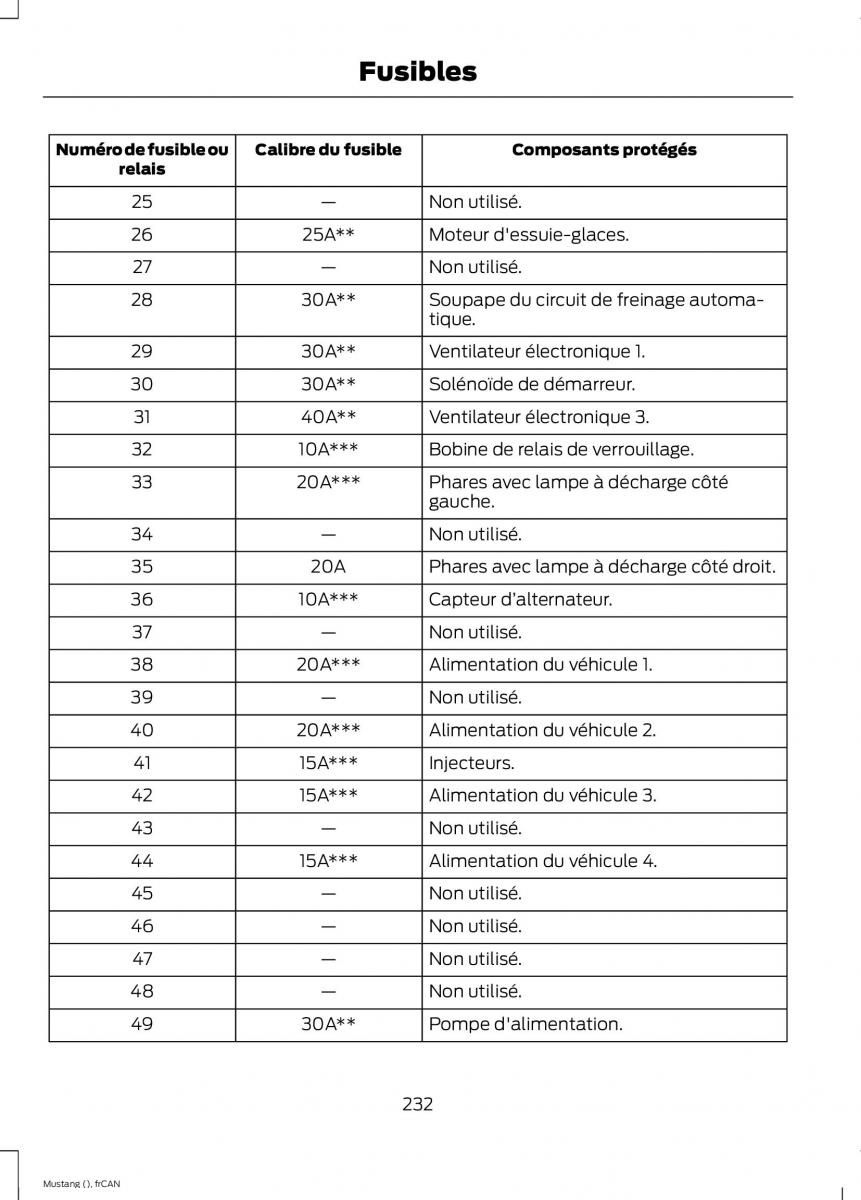 Fusibles

| Numéro de fusible ou relais | Calibre du fusible | Composants protégés |
|---|---|---|
| 25 | — | Non utilisé. |
| 26 | 25A** | Moteur d'essuie-glaces. |
| 27 | — | Non utilisé. |
| 28 | 30A** | Soupape du circuit de freinage automatique. |
| 29 | 30A** | Ventilateur électronique 1. |
| 30 | 30A** | Solénoïde de démarreur. |
| 31 | 40A** | Ventilateur électronique 3. |
| 32 | 10A*** | Bobine de relais de verrouillage. |
| 33 | 20A*** | Phares avec lampe à décharge côté gauche. |
| 34 | — | Non utilisé. |
| 35 | 20A | Phares avec lampe à décharge côté droit. |
| 36 | 10A*** | Capteur d'alternateur. |
| 37 | — | Non utilisé. |
| 38 | 20A*** | Alimentation du véhicule 1. |
| 39 | — | Non utilisé. |
| 40 | 20A*** | Alimentation du véhicule 2. |
| 41 | 15A*** | Injecteurs. |
| 42 | 15A*** | Alimentation du véhicule 3. |
| 43 | — | Non utilisé. |
| 44 | 15A*** | Alimentation du véhicule 4. |
| 45 | — | Non utilisé. |
| 46 | — | Non utilisé. |
| 47 | — | Non utilisé. |
| 48 | — | Non utilisé. |
| 49 | 30A** | Pompe d'alimentation. |

232

Mustang (), frCAN